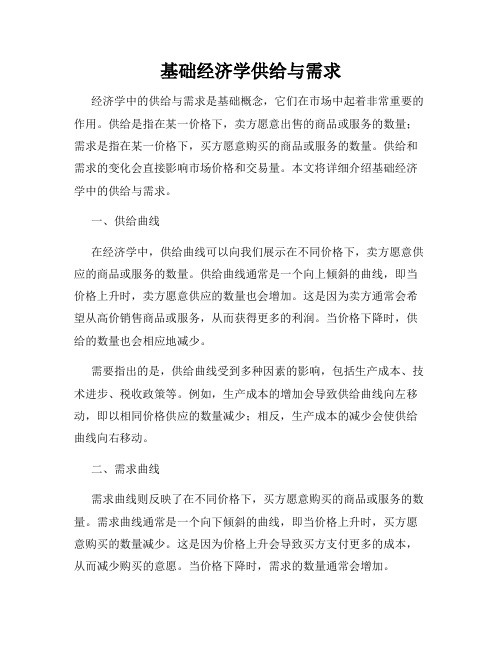 基础经济学供给与需求

经济学中的供给与需求是基础概念，它们在市场中起着非常重要的作用。供给是指在某一价格下，卖方愿意出售的商品或服务的数量；需求是指在某一价格下，买方愿意购买的商品或服务的数量。供给和需求的变化会直接影响市场价格和交易量。本文将详细介绍基础经济学中的供给与需求。

一、供给曲线

在经济学中，供给曲线可以向我们展示在不同价格下，卖方愿意供应的商品或服务的数量。供给曲线通常是一个向上倾斜的曲线，即当价格上升时，卖方愿意供应的数量也会增加。这是因为卖方通常会希望从高价销售商品或服务，从而获得更多的利润。当价格下降时，供给的数量也会相应地减少。

需要指出的是，供给曲线受到多种因素的影响，包括生产成本、技术进步、税收政策等。例如，生产成本的增加会导致供给曲线向左移动，即以相同价格供应的数量减少；相反，生产成本的减少会使供给曲线向右移动。

二、需求曲线

需求曲线则反映了在不同价格下，买方愿意购买的商品或服务的数量。需求曲线通常是一个向下倾斜的曲线，即当价格上升时，买方愿意购买的数量减少。这是因为价格上升会导致买方支付更多的成本，从而减少购买的意愿。当价格下降时，需求的数量通常会增加。